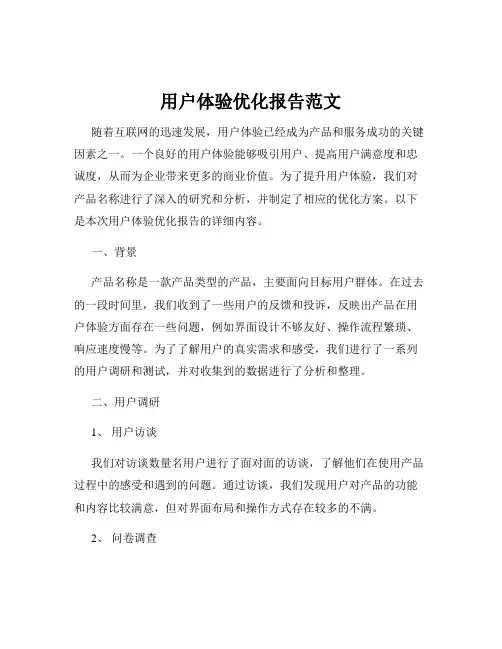 用户体验优化报告范文

随着互联网的迅速发展，用户体验已经成为产品和服务成功的关键因素之一。一个良好的用户体验能够吸引用户、提高用户满意度和忠诚度，从而为企业带来更多的商业价值。为了提升用户体验，我们对产品名称进行了深入的研究和分析，并制定了相应的优化方案。以下是本次用户体验优化报告的详细内容。

一、背景

产品名称是一款产品类型的产品，主要面向目标用户群体。在过去的一段时间里，我们收到了一些用户的反馈和投诉，反映出产品在用户体验方面存在一些问题，例如界面设计不够友好、操作流程繁琐、响应速度慢等。为了了解用户的真实需求和感受，我们进行了一系列的用户调研和测试，并对收集到的数据进行了分析和整理。

二、用户调研

1、 用户访谈

我们对访谈数量名用户进行了面对面的访谈，了解他们在使用产品过程中的感受和遇到的问题。通过访谈，我们发现用户对产品的功能和内容比较满意，但对界面布局和操作方式存在较多的不满。

2、 问卷调查